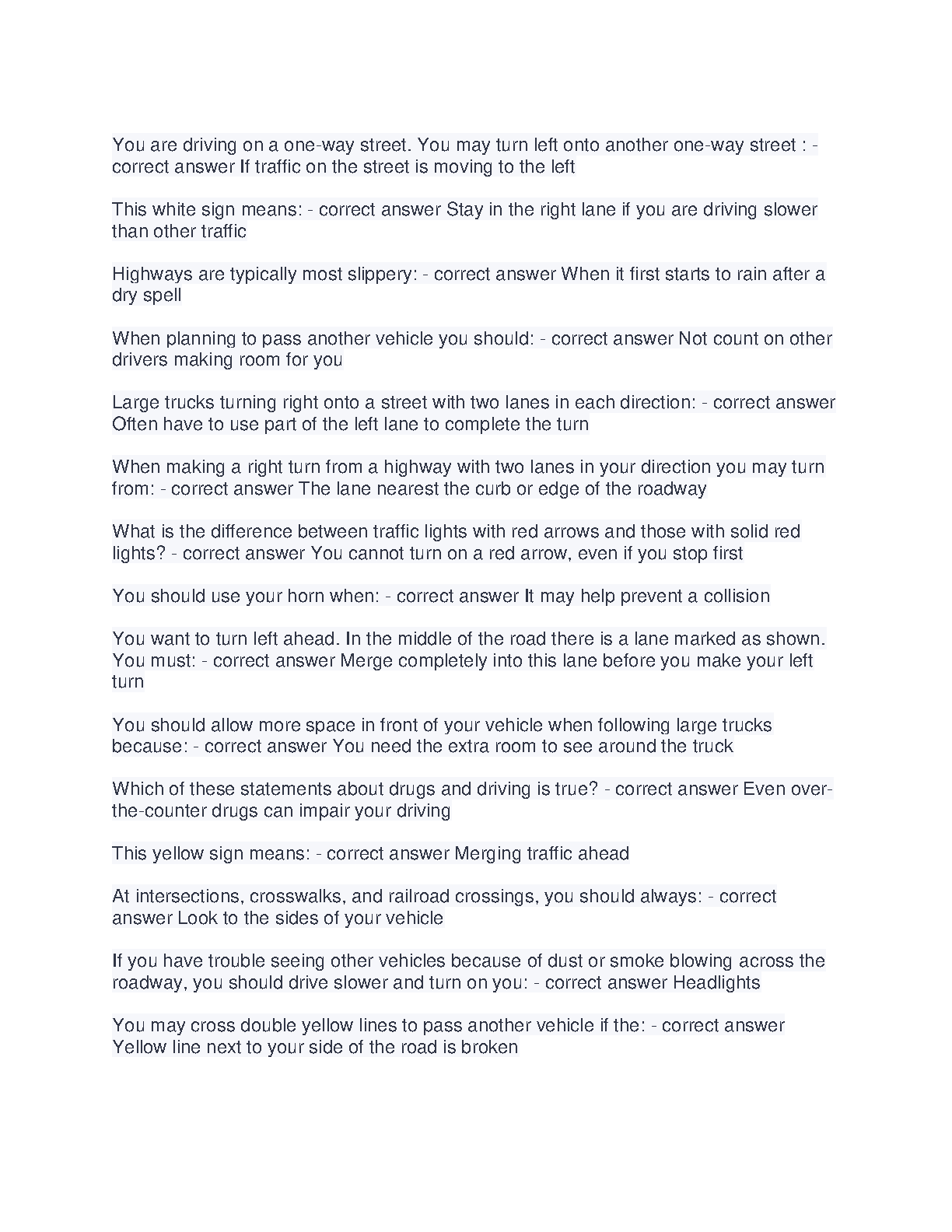 You are driving on a one-way street. You may turn left onto another one-way street : - correct answer If traffic on the street is moving to the left

This white sign means: - correct answer Stay in the right lane if you are driving slower than other traffic

Highways are typically most slippery: - correct answer When it first starts to rain after a dry spell

When planning to pass another vehicle you should: - correct answer Not count on other drivers making room for you

Large trucks turning right onto a street with two lanes in each direction: - correct answer Often have to use part of the left lane to complete the turn

When making a right turn from a highway with two lanes in your direction you may turn from: - correct answer The lane nearest the curb or edge of the roadway

What is the difference between traffic lights with red arrows and those with solid red lights? - correct answer You cannot turn on a red arrow, even if you stop first

You should use your horn when: - correct answer It may help prevent a collision

You want to turn left ahead. In the middle of the road there is a lane marked as shown. You must: - correct answer Merge completely into this lane before you make your left turn

You should allow more space in front of your vehicle when following large trucks because: - correct answer You need the extra room to see around the truck

Which of these statements about drugs and driving is true? - correct answer Even over-the-counter drugs can impair your driving

This yellow sign means: - correct answer Merging traffic ahead

At intersections, crosswalks, and railroad crossings, you should always: - correct answer Look to the sides of your vehicle

If you have trouble seeing other vehicles because of dust or smoke blowing across the roadway, you should drive slower and turn on you: - correct answer Headlights

You may cross double yellow lines to pass another vehicle if the: - correct answer Yellow line next to your side of the road is broken